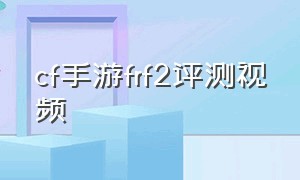 cf手游frf2评测视频